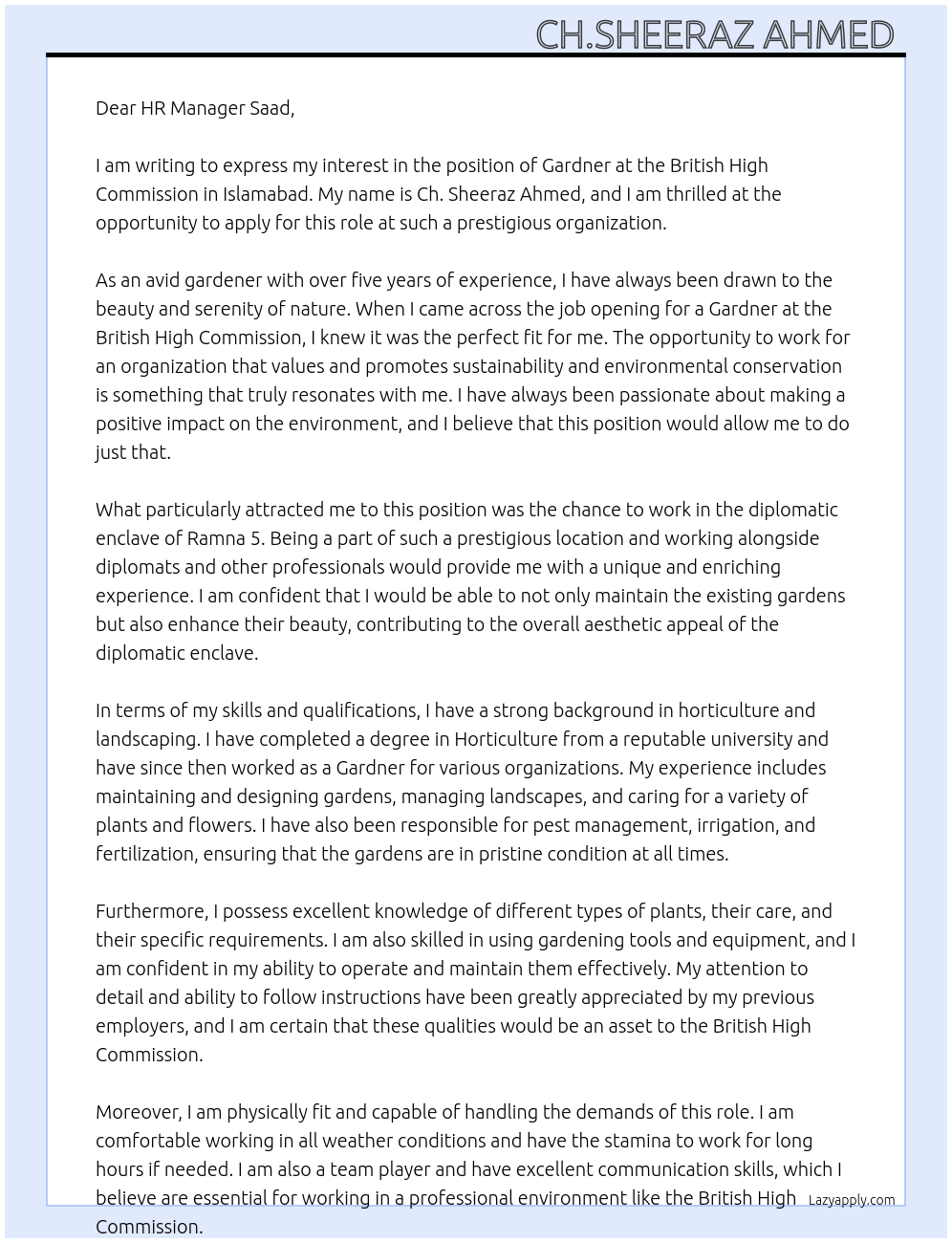 CH.SHEERAZ AHMED

Dear HR Manager Saad,

I am writing to express my interest in the position of Gardner at the British High Commission in Islamabad. My name is Ch. Sheeraz Ahmed, and I am thrilled at the opportunity to apply for this role at such a prestigious organization.

As an avid gardener with over five years of experience, I have always been drawn to the beauty and serenity of nature. When I came across the job opening for a Gardner at the British High Commission, I knew it was the perfect fit for me. The opportunity to work for an organization that values and promotes sustainability and environmental conservation is something that truly resonates with me. I have always been passionate about making a positive impact on the environment, and I believe that this position would allow me to do just that.

What particularly attracted me to this position was the chance to work in the diplomatic enclave of Ramna 5. Being a part of such a prestigious location and working alongside diplomats and other professionals would provide me with a unique and enriching experience. I am confident that I would be able to not only maintain the existing gardens but also enhance their beauty, contributing to the overall aesthetic appeal of the diplomatic enclave.

In terms of my skills and qualifications, I have a strong background in horticulture and landscaping. I have completed a degree in Horticulture from a reputable university and have since then worked as a Gardner for various organizations. My experience includes maintaining and designing gardens, managing landscapes, and caring for a variety of plants and flowers. I have also been responsible for pest management, irrigation, and fertilization, ensuring that the gardens are in pristine condition at all times.

Furthermore, I possess excellent knowledge of different types of plants, their care, and their specific requirements. I am also skilled in using gardening tools and equipment, and I am confident in my ability to operate and maintain them effectively. My attention to detail and ability to follow instructions have been greatly appreciated by my previous employers, and I am certain that these qualities would be an asset to the British High Commission.

Moreover, I am physically fit and capable of handling the demands of this role. I am comfortable working in all weather conditions and have the stamina to work for long hours if needed. I am also a team player and have excellent communication skills, which I believe are essential for working in a professional environment like the British High Commission.

Lazyapply.com